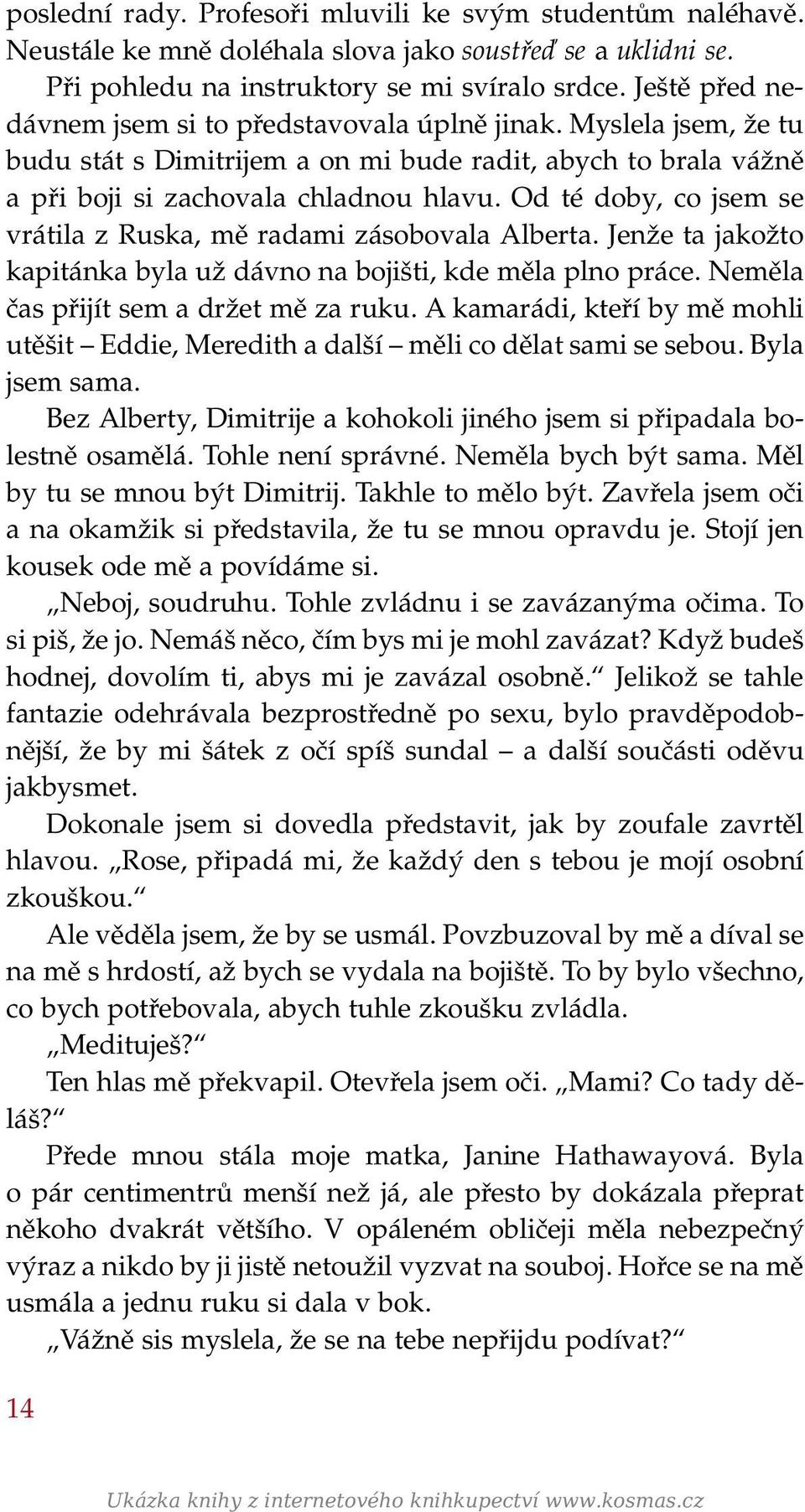 poslední rady. Profesoři mluvili ke svým studentům naléhavě. Neustále ke mně doléhala slova jako soustřeď se a uklidni se.

Při pohledu na instruktory se mi svíralo srdce. Ještě před nedávnem jsem si to představovala úplně jinak. Myslela jsem, že tu budu stát s Dimitrijem a on mi bude radit, abych to brala vážně a při boji si zachovala chladnou hlavu. Od té doby, co jsem se vrátila z Ruska, mě radami zásobovala Alberta. Jenže ta jakožto kapitánka byla už dávno na bojišti, kde měla plno práce. Neměla čas přijít sem a držet mě za ruku. A kamarádi, kteří by mě mohli utěšit – Eddie, Meredith a další – měli co dělat sami se sebou. Byla jsem sama.

Bez Alberty, Dimitrije a kohokoli jiného jsem si připadala bolestně osamělá. Tohle není správné. Neměla bych být sama. Měl by tu se mnou být Dimitrij. Takhle to mělo být. Zavřela jsem oči a na okamžik si představila, že tu se mnou opravdu je. Stojí jen kousek ode mě a povídáme si.

„Neboj, soudruhu. Tohle zvládnu i se zavázanýma očima. To si piš, že jo. Nemáš něco, čím bys mi je mohl zavázat? Když budeš hodnej, dovolím ti, abys mi je zavázal osobně.“ Jelikož se tahle fantazie odehrávala bezprostředně po sexu, bylo pravděpodobnější, že by mi šátek z očí spíš sundal – a další součásti oděvu jakbysmet.

Dokonale jsem si dovedla představit, jak by zoufale zavrtěl hlavou. „Rose, připadá mi, že každý den s tebou je mojí osobní zkouškou.“

Ale věděla jsem, že by se usmál. Povzbuzoval by mě a díval se na mě s hrdostí, až bych se vydala na bojiště. To by bylo všechno, co bych potřebovala, abych tuhle zkoušku zvládla.

„Medituješ?“

Ten hlas mě překvapil. Otevřela jsem oči. „Mami? Co tady děláš?“

Přede mnou stála moje matka, Janine Hathawayová. Byla o pár centimentrů menší než já, ale přesto by dokázala přeprat někoho dvakrát většího. V opáleném obličeji měla nebezpečný výraz a nikdo by ji jistě netoužil vyzvat na souboj. Hořce se na mě usmála a jednu ruku si dala v bok.

„Vážně sis myslela, že se na tebe nepřijdu podívat?“

14

Ukázka knihy z internetového knihkupectví www.kosmas.cz